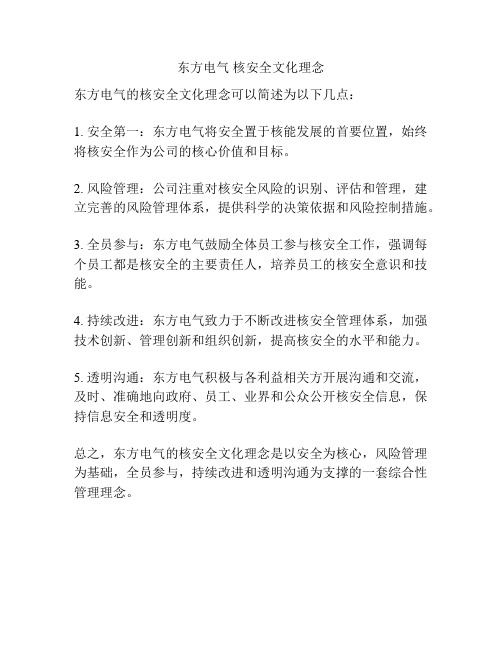 东方电气 核安全文化理念

东方电气的核安全文化理念可以简述为以下几点：

1. 安全第一：东方电气将安全置于核能发展的首要位置，始终将核安全作为公司的核心价值和目标。

2. 风险管理：公司注重对核安全风险的识别、评估和管理，建立完善的风险管理体系，提供科学的决策依据和风险控制措施。

3. 全员参与：东方电气鼓励全体员工参与核安全工作，强调每个员工都是核安全的主要责任人，培养员工的核安全意识和技能。

4. 持续改进：东方电气致力于不断改进核安全管理体系，加强技术创新、管理创新和组织创新，提高核安全的水平和能力。

5. 透明沟通：东方电气积极与各利益相关方开展沟通和交流，及时、准确地向政府、员工、业界和公众公开核安全信息，保持信息安全和透明度。

总之，东方电气的核安全文化理念是以安全为核心，风险管理为基础，全员参与，持续改进和透明沟通为支撑的一套综合性管理理念。